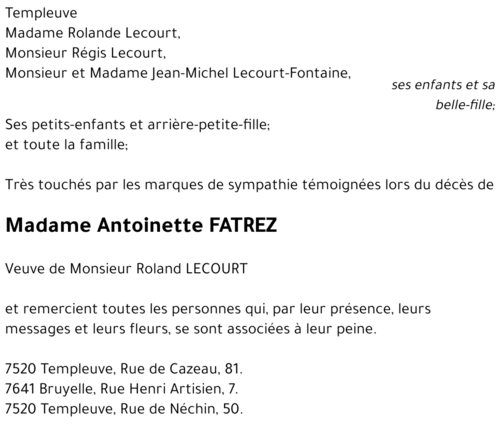 Templeuve
Madame Rolande Lecourt,
Monsieur Régis Lecourt,
Monsieur et Madame Jean-Michel Lecourt-Fontaine,
ses enfants et sa belle-fille;
Ses petits-enfants et arrière-petite-fille;
et toute la famille;

Très touchés par les marques de sympathie témoignées lors du décès de

Madame Antoinette FATREZ

Veuve de Monsieur Roland LECOURT

et remercient toutes les personnes qui, par leur présence, leurs messages et leurs fleurs, se sont associées à leur peine.

7520 Templeuve, Rue de Cazeau, 81.
7641 Bruyelle, Rue Henri Artisien, 7.
7520 Templeuve, Rue de Néchin, 50.